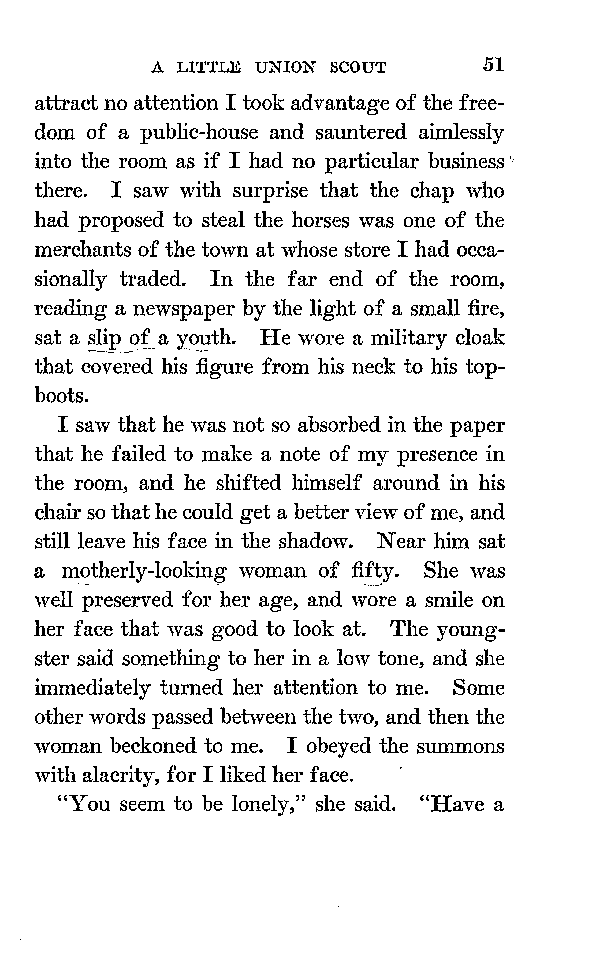 A LITTLE UNION SCOUT 51

attract no attention I took advantage of the freedom of a public-house and sauntered aimlessly into the room as if I had no particular business there. I saw with surprise that the chap who had proposed to steal the horses was one of the merchants of the town at whose store I had occasionally traded. In the far end of the room, reading a newspaper by the light of a small fire, sat a slip of a youth. He wore a military cloak that covered his figure from his neck to his top-boots.

I saw that he was not so absorbed in the paper that he failed to make a note of my presence in the room, and he shifted himself around in his chair so that he could get a better view of me, and still leave his face in the shadow. Near him sat a motherly-looking woman of fifty. She was well preserved for her age, and wore a smile on her face that was good to look at. The youngster said something to her in a low tone, and she immediately turned her attention to me. Some other words passed between the two, and then the woman beckoned to me. I obeyed the summons with alacrity, for I liked her face.

"You seem to be lonely," she said. "Have a